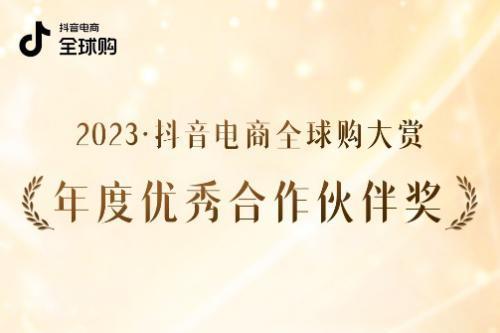 抖音电商
全球购

2023·抖音电商全球购大赏

年度优秀合作伙伴奖